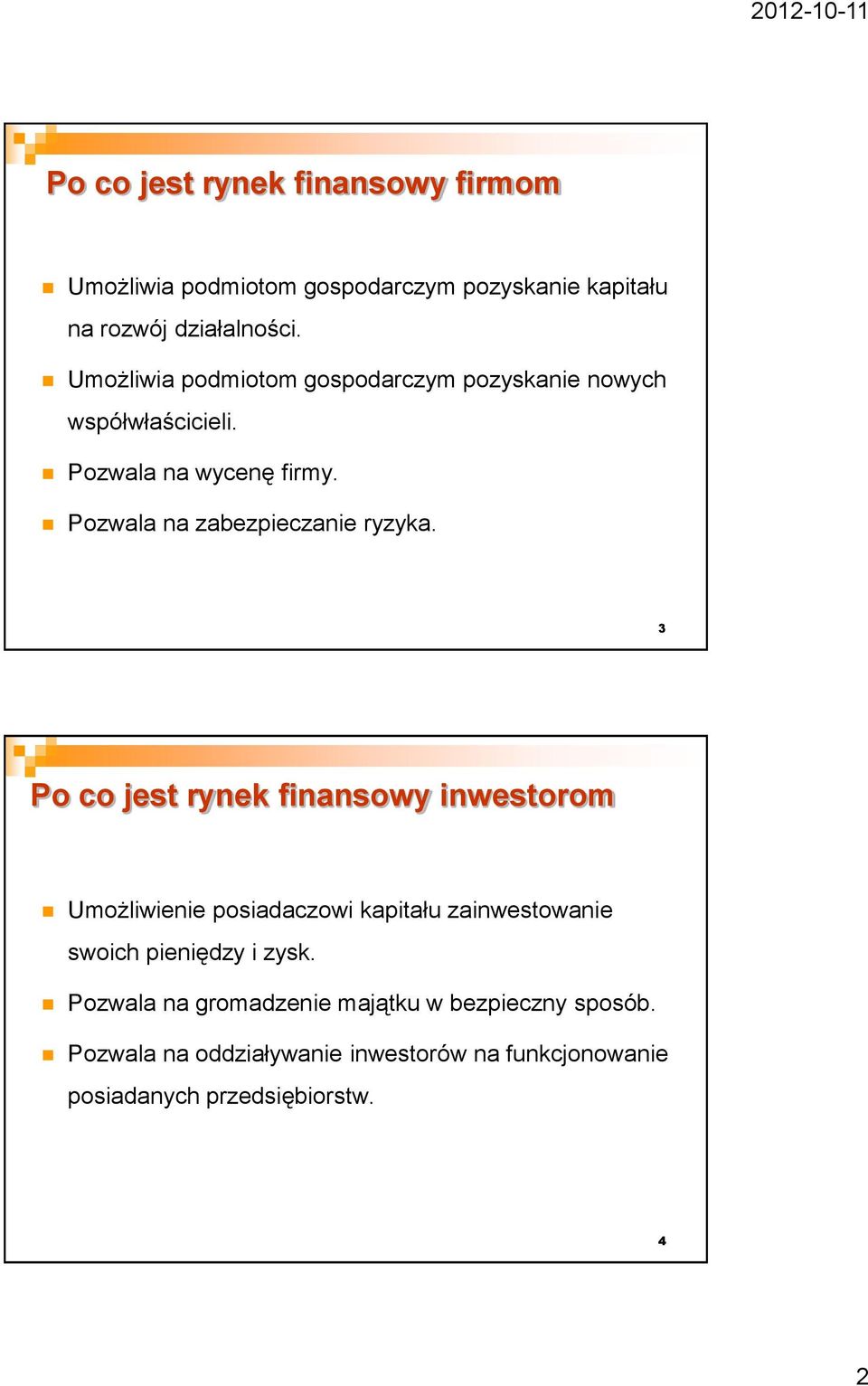 2012-10-11

Po co jest rynek finansowy firmom

Umożliwia podmiotom gospodarczym pozyskanie kapitału na rozwój działalności.

Umożliwia podmiotom gospodarczym pozyskanie nowych współwłaścicieli.

Pozwala na wycenę firmy.

Pozwala na zabezpieczanie ryzyka.

3

Po co jest rynek finansowy inwestorom

Umożliwienie posiadaczowi kapitału zainwestowanie swoich pieniędzy i zysk.

Pozwala na gromadzenie majątku w bezpieczny sposób.

Pozwala na oddziaływanie inwestorów na funkcjonowanie posiadanych przedsiębiorstw.

4

2